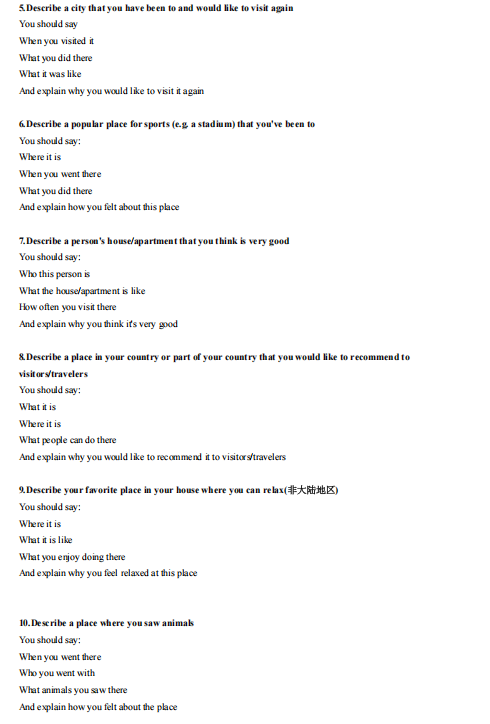 5.Describe a city that you have been to and would like to visit again
You should say
When you visited it
What you did there
What it was like
And explain why you would like to visit it again

6.Describe a popular place for sports (e.g. a stadium) that you've been to
You should say:
Where it is
When you went there
What you did there
And explain how you felt about this place

7.Describe a person's house/apartment that you think is very good
You should say:
Who this person is
What the house/apartment is like
How often you visit there
And explain why you think it's very good

8.Describe a place in your country or part of your country that you would like to recommend to visitors/travelers
You should say:
What it is
Where it is
What people can do there
And explain why you would like to recommend it to visitors/travelers

9.Describe your favorite place in your house where you can relax(非大陆地区)
You should say:
Where it is
What it is like
What you enjoy doing there
And explain why you feel relaxed at this place

10.Describe a place where you saw animals
You should say:
When you went there
Who you went with
What animals you saw there
And explain how you felt about the place